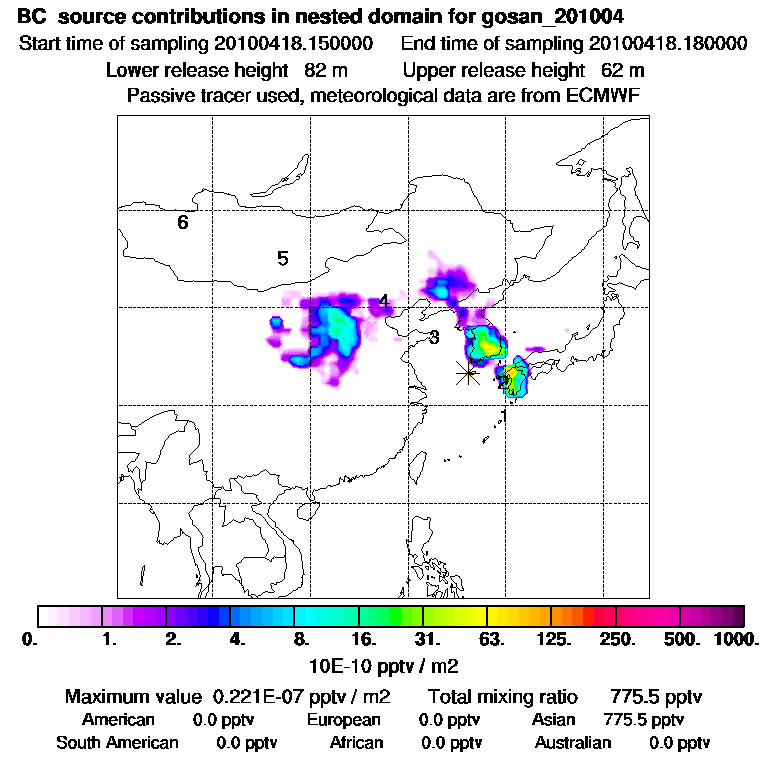 BC source contributions in nested domain for gosan_201004

Start time of sampling 20100418.150000 End time of sampling 20100418.180000

Lower release height 82 m Upper release height 62 m

Passive tracer used, meteorological data are from ECMWF

6

5

4

3

2

1

0. 1. 2. 4. 8. 16. 31. 63. 125. 250. 500. 1000.

10E-10 pptv / m2

Maximum value 0.221E-07 pptv / m2 Total mixing ratio 775.5 pptv

American 0.0 pptv European 0.0 pptv Asian 775.5 pptv

South American 0.0 pptv African 0.0 pptv Australian 0.0 pptv